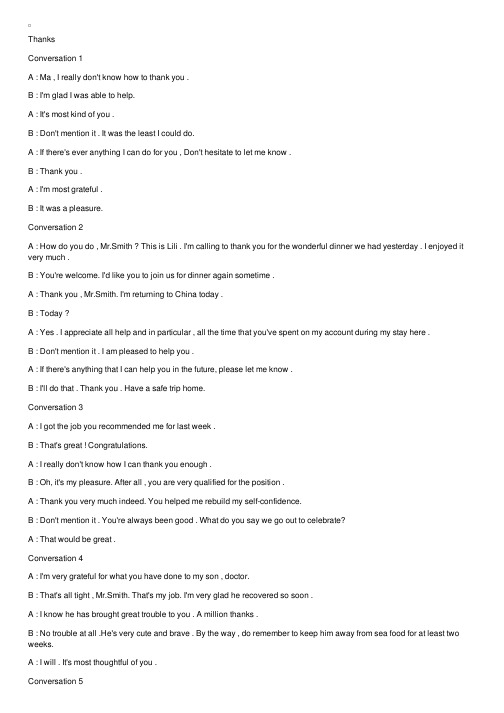 Thanks

Conversation 1

A : Ma , I really don't know how to thank you .

B : I'm glad I was able to help.

A : It's most kind of you .

B : Don't mention it . It was the least I could do.

A : If there's ever anything I can do for you , Don't hesitate to let me know .

B : Thank you .

A : I'm most grateful .

B : It was a pleasure.

Conversation 2

A : How do you do , Mr.Smith ? This is Lili . I'm calling to thank you for the wonderful dinner we had yesterday . I enjoyed it very much .

B : You're welcome. I'd like you to join us for dinner again sometime .

A : Thank you , Mr.Smith. I'm returning to China today .

B : Today ?

A : Yes . I appreciate all help and in particular , all the time that you've spent on my account during my stay here .

B : Don't mention it . I am pleased to help you .

A : If there's anything that I can help you in the future, please let me know .

B : I'll do that . Thank you . Have a safe trip home.

Conversation 3

A : I got the job you recommended me for last week .

B : That's great ! Congratulations.

A : I really don't know how I can thank you enough .

B : Oh, it's my pleasure. After all , you are very qualified for the position .

A : Thank you very much indeed. You helped me rebuild my self-confidence.

B : Don't mention it . You're always been good . What do you say we go out to celebrate?

A : That would be great .

Conversation 4

A : I'm very grateful for what you have done to my son , doctor.

B : That's all tight , Mr.Smith. That's my job. I'm very glad he recovered so soon .

A : I know he has brought great trouble to you . A million thanks .

B : No trouble at all .He's very cute and brave . By the way , do remember to keep him away from sea food for at least two weeks.

A : I will . It's most thoughtful of you .

Conversation 5